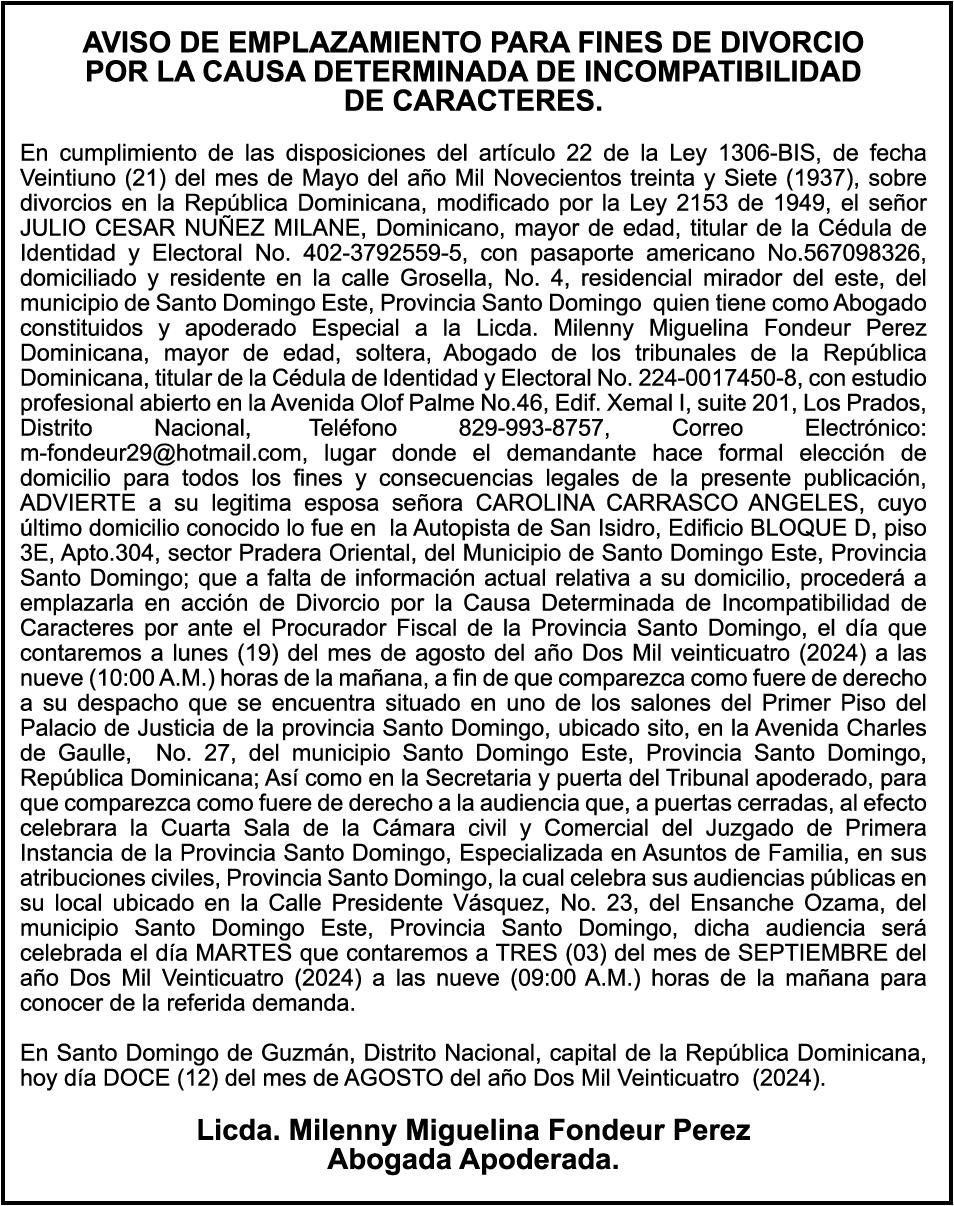 AVISO DE EMPLAZAMIENTO PARA FINES DE DIVORCIO POR LA CAUSA DETERMINADA DE INCOMPATIBILIDAD DE CARACTERES.

En cumplimiento de las disposiciones del artículo 22 de la Ley 1306-BIS, de fecha Veintiuno (21) del mes de Mayo del año Mil Novecientos treinta y Siete (1937), sobre divorcios en la República Dominicana, modificado por la Ley 2153 de 1949, el señor JULIO CESAR NUÑEZ MILANE, Dominicano, mayor de edad, titular de la Cédula de Identidad y Electoral No. 402-3792559-5, con pasaporte americano No.567098326, domiciliado y residente en la calle Grosella, No. 4, residencial mirador del este, del municipio de Santo Domingo Este, Provincia Santo Domingo quien tiene como Abogado constituidos y apoderado Especial a la Licda. Milenny Miguelina Fondeur Perez Dominicana, mayor de edad, soltera, Abogado de los tribunales de la República Dominicana, titular de la Cédula de Identidad y Electoral No. 224-0017450-8, con estudio profesional abierto en la Avenida Olof Palme No.46, Edif. Xemal I, suite 201, Los Prados, Distrito Nacional, Teléfono 829-993-8757, Correo Electrónico: m-fondeur29@hotmail.com, lugar donde el demandante hace formal elección de domicilio para todos los fines y consecuencias legales de la presente publicación, ADVIERTE a su legitima esposa señora CAROLINA CARRASCO ANGELES, cuyo último domicilio conocido lo fue en la Autopista de San Isidro, Edificio BLOQUE D, piso 3E, Apto.304, sector Pradera Oriental, del Municipio de Santo Domingo Este, Provincia Santo Domingo; que a falta de información actual relativa a su domicilio, procederá a emplazarla en acción de Divorcio por la Causa Determinada de Incompatibilidad de Caracteres por ante el Procurador Fiscal de la Provincia Santo Domingo, el día que contaremos a lunes (19) del mes de agosto del año Dos Mil veinticuatro (2024) a las nueve (10:00 A.M.) horas de la mañana, a fin de que comparezca como fuere de derecho a su despacho que se encuentra situado en uno de los salones del Primer Piso del Palacio de Justicia de la provincia Santo Domingo, ubicado sito, en la Avenida Charles de Gaulle, No. 27, del municipio Santo Domingo Este, Provincia Santo Domingo, República Dominicana; Así como en la Secretaria y puerta del Tribunal apoderado, para que comparezca como fuere de derecho a la audiencia que, a puertas cerradas, al efecto celebrara la Cuarta Sala de la Cámara civil y Comercial del Juzgado de Primera Instancia de la Provincia Santo Domingo, Especializada en Asuntos de Familia, en sus atribuciones civiles, Provincia Santo Domingo, la cual celebra sus audiencias públicas en su local ubicado en la Calle Presidente Vásquez, No. 23, del Ensanche Ozama, del municipio Santo Domingo Este, Provincia Santo Domingo, dicha audiencia será celebrada el día MARTES que contaremos a TRES (03) del mes de SEPTIEMBRE del año Dos Mil Veinticuatro (2024) a las nueve (09:00 A.M.) horas de la mañana para conocer de la referida demanda.

En Santo Domingo de Guzmán, Distrito Nacional, capital de la República Dominicana, hoy día DOCE (12) del mes de AGOSTO del año Dos Mil Veinticuatro (2024).

Licda. Milenny Miguelina Fondeur Perez
Abogada Apoderada.